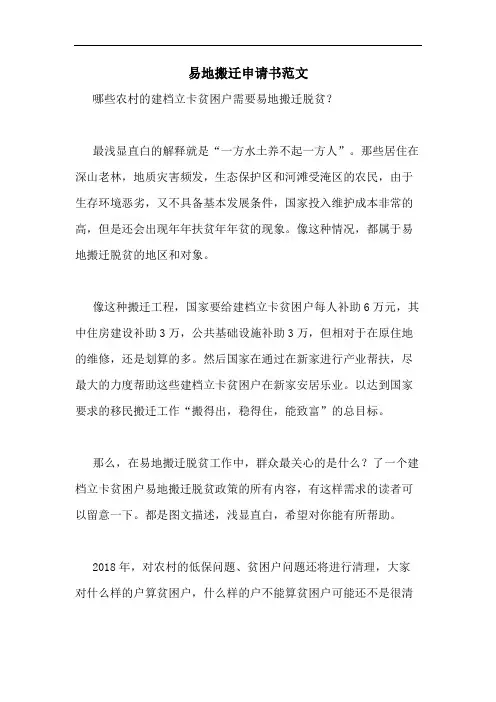 易地搬迁申请书范文

哪些农村的建档立卡贫困户需要易地搬迁脱贫？

最浅显直白的解释就是“一方水土养不起一方人”。那些居住在深山老林，地质灾害频发，生态保护区和河滩受淹区的农民，由于生存环境恶劣，又不具备基本发展条件，国家投入维护成本非常的高，但是还会出现年年扶贫年年贫的现象。像这种情况，都属于易地搬迁脱贫的地区和对象。

像这种搬迁工程，国家要给建档立卡贫困户每人补助6万元，其中住房建设补助3万，公共基础设施补助3万，但相对于在原住地的维修，还是划算的多。然后国家在通过在新家进行产业帮扶，尽最大的力度帮助这些建档立卡贫困户在新家安居乐业。以达到国家要求的移民搬迁工作“搬得出，稳得住，能致富”的总目标。

那么，在易地搬迁脱贫工作中，群众最关心的是什么？了一个建档立卡贫困户易地搬迁脱贫政策的所有内容，有这样需求的读者可以留意一下。都是图文描述，浅显直白，希望对你能有所帮助。

2018年，对农村的低保问题、贫困户问题还将进行清理，大家对什么样的户算贫困户，什么样的户不能算贫困户可能还不是很清